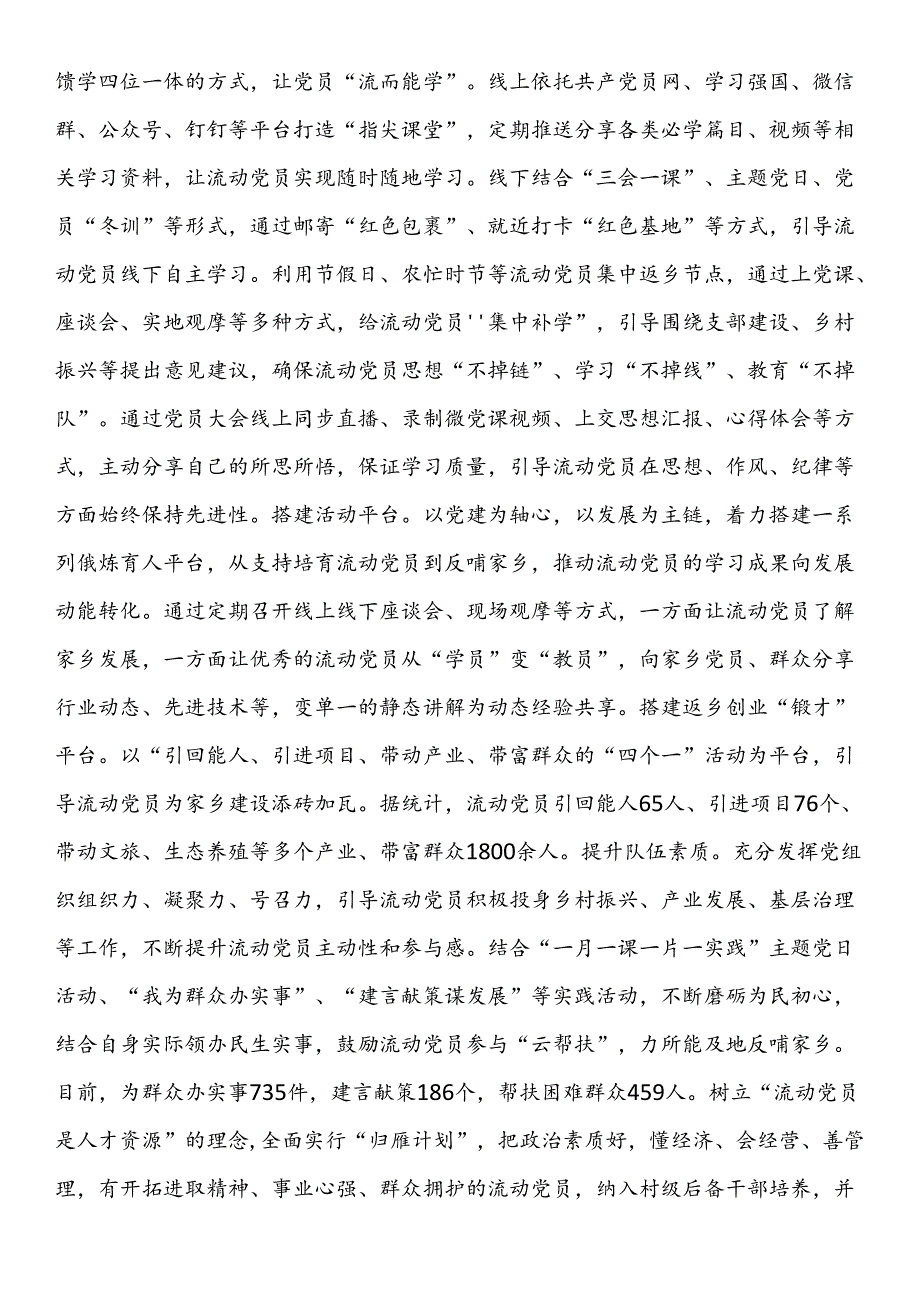 馈学四位一体的方式，让党员“流而能学”。线上依托共产党员网、学习强国、微信群、公众号、钉钉等平台打造“指尖课堂”，定期推送分享各类必学篇目、视频等相关学习资料，让流动党员实现随时随地学习。线下结合“三会一课”、主题党日、党员“冬训”等形式，通过邮寄“红色包裹”、就近打卡“红色基地”等方式，引导流动党员线下自主学习。利用节假日、农忙时节等流动党员集中返乡节点，通过上党课、座谈会、实地观摩等多种方式，给流动党员''集中补学”，引导围绕支部建设、乡村振兴等提出意见建议，确保流动党员思想“不掉链”、学习“不掉线”、教育“不掉队”。通过党员大会线上同步直播、录制微党课视频、上交思想汇报、心得体会等方式，主动分享自己的所思所悟，保证学习质量，引导流动党员在思想、作风、纪律等方面始终保持先进性。搭建活动平台。以党建为轴心，以发展为主链，着力搭建一系列俄炼育人平台，从支持培育流动党员到反哺家乡，推动流动党员的学习成果向发展动能转化。通过定期召开线上线下座谈会、现场观摩等方式，一方面让流动党员了解家乡发展，一方面让优秀的流动党员从“学员”变“教员”，向家乡党员、群众分享行业动态、先进技术等，变单一的静态讲解为动态经验共享。搭建返乡创业“锻才”平台。以“引回能人、引进项目、带动产业、带富群众的“四个一”活动为平台，引导流动党员为家乡建设添砖加瓦。据统计，流动党员引回能人65人、引进项目76个、带动文旅、生态养殖等多个产业、带富群众1800余人。提升队伍素质。充分发挥党组织组织力、凝聚力、号召力，引导流动党员积极投身乡村振兴、产业发展、基层治理等工作，不断提升流动党员主动性和参与感。结合“一月一课一片一实践”主题党日活动、“我为群众办实事”、“建言献策谋发展”等实践活动，不断磨砺为民初心，结合自身实际领办民生实事，鼓励流动党员参与“云帮扶”，力所能及地反哺家乡。目前，为群众办实事735件，建言献策186个，帮扶困难群众459人。树立“流动党员是人才资源”的理念,全面实行“归雁计划”，把政治素质好，懂经济、会经营、善管理，有开拓进取精神、事业心强、群众拥护的流动党员，纳入村级后备干部培养，并